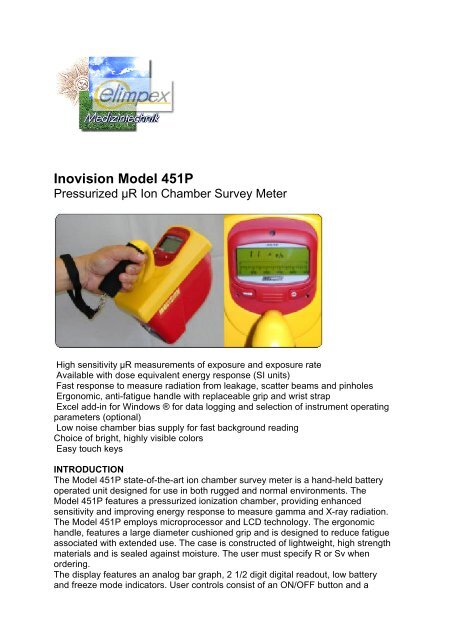 elimpex
Medizintechnik

Inovision Model 451P
Pressurized µR Ion Chamber Survey Meter

High sensitivity µR measurements of exposure and exposure rate
Available with dose equivalent energy response (SI units)
Fast response to measure radiation from leakage, scatter beams and pinholes
Ergonomic, anti-fatigue handle with replaceable grip and wrist strap
Excel add-in for Windows ® for data logging and selection of instrument operating parameters (optional)
Low noise chamber bias supply for fast background reading
Choice of bright, highly visible colors
Easy touch keys

INTRODUCTION
The Model 451P state-of-the-art ion chamber survey meter is a hand-held battery operated unit designed for use in both rugged and normal environments. The Model 451P features a pressurized ionization chamber, providing enhanced sensitivity and improving energy response to measure gamma and X-ray radiation. The Model 451P employs microprocessor and LCD technology. The ergonomic handle, features a large diameter cushioned grip and is designed to reduce fatigue associated with extended use. The case is constructed of lightweight, high strength materials and is sealed against moisture. The user must specify R or Sv when ordering.
The display features an analog bar graph, 2 1/2 digit digital readout, low battery and freeze mode indicators. User controls consist of an ON/OFF button and a